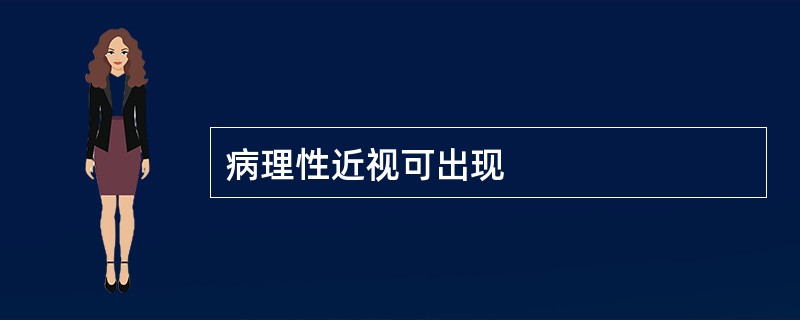 病理性近视可出现